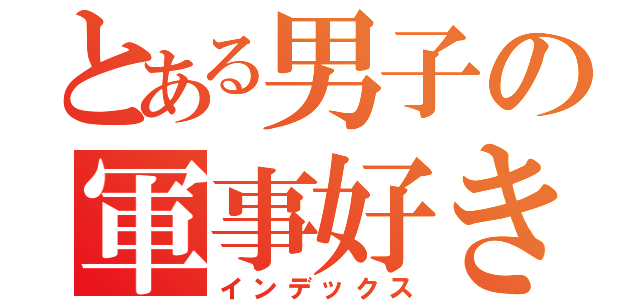 とある男子の
軍事好き
インデックス